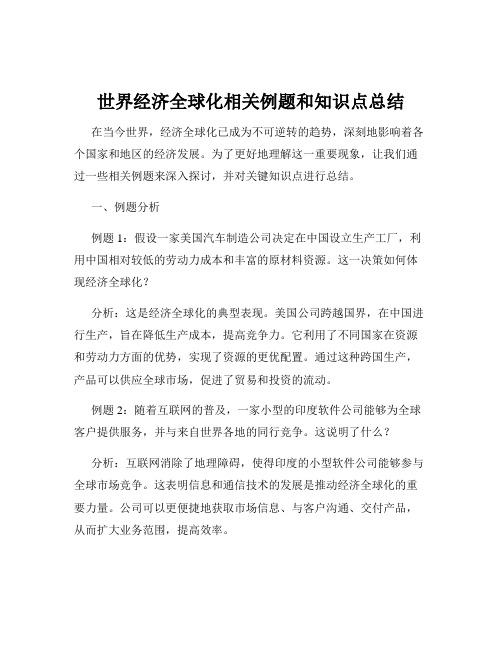 世界经济全球化相关例题和知识点总结

在当今世界，经济全球化已成为不可逆转的趋势，深刻地影响着各个国家和地区的经济发展。为了更好地理解这一重要现象，让我们通过一些相关例题来深入探讨，并对关键知识点进行总结。

一、例题分析

例题 1：假设一家美国汽车制造公司决定在中国设立生产工厂，利用中国相对较低的劳动力成本和丰富的原材料资源。这一决策如何体现经济全球化？

分析：这是经济全球化的典型表现。美国公司跨越国界，在中国进行生产，旨在降低生产成本，提高竞争力。它利用了不同国家在资源和劳动力方面的优势，实现了资源的更优配置。通过这种跨国生产，产品可以供应全球市场，促进了贸易和投资的流动。

例题 2：随着互联网的普及，一家小型的印度软件公司能够为全球客户提供服务，并与来自世界各地的同行竞争。这说明了什么？

分析：互联网消除了地理障碍，使得印度的小型软件公司能够参与全球市场竞争。这表明信息和通信技术的发展是推动经济全球化的重要力量。公司可以更便捷地获取市场信息、与客户沟通、交付产品，从而扩大业务范围，提高效率。